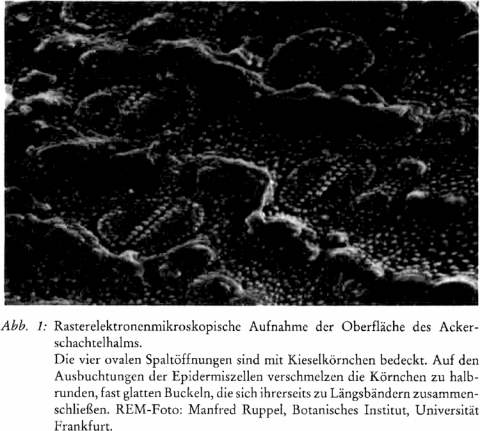 Abb. 1: Rasterelektronenmikroskopische Aufnahme der Oberfläche des Ackerschachtelhalms.

Die vier ovalen Spaltöffnungen sind mit Kieselkörnchen bedeckt. Auf den Ausbuchtungen der Epidermiszellen verschmelzen die Körnchen zu halbrunden, fast glatten Buckeln, die sich ihrerseits zu Längsbändern zusammenschließen. REM-Foto: Manfred Ruppel, Botanisches Institut, Universität Frankfurt.